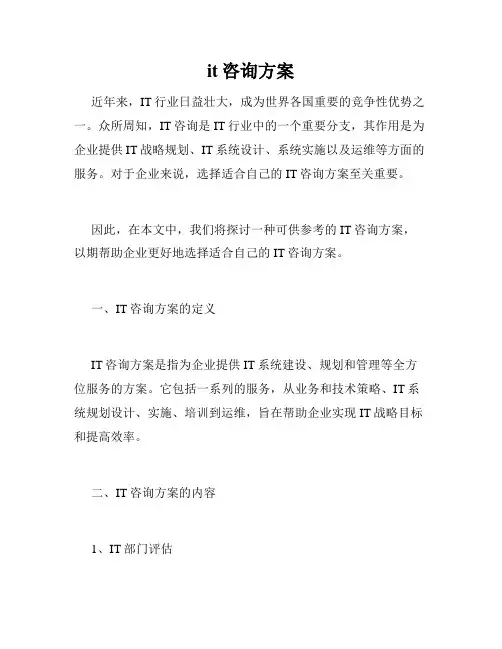 it 咨询方案

近年来，IT 行业日益壮大，成为世界各国重要的竞争性优势之一。众所周知，IT 咨询是 IT 行业中的一个重要分支，其作用是为企业提供 IT 战略规划、IT 系统设计、系统实施以及运维等方面的服务。对于企业来说，选择适合自己的 IT 咨询方案至关重要。

因此，在本文中，我们将探讨一种可供参考的 IT 咨询方案，以期帮助企业更好地选择适合自己的 IT 咨询方案。

一、IT 咨询方案的定义

IT 咨询方案是指为企业提供 IT 系统建设、规划和管理等全方位服务的方案。它包括一系列的服务，从业务和技术策略、IT 系统规划设计、实施、培训到运维，旨在帮助企业实现 IT 战略目标和提高效率。

二、IT 咨询方案的内容

1、IT 部门评估